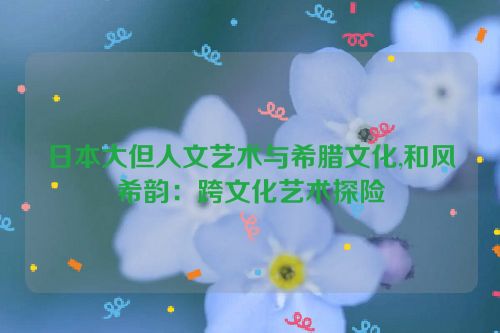 日本大但人文艺术与希腊文化,和风希韵：跨文化艺术探险